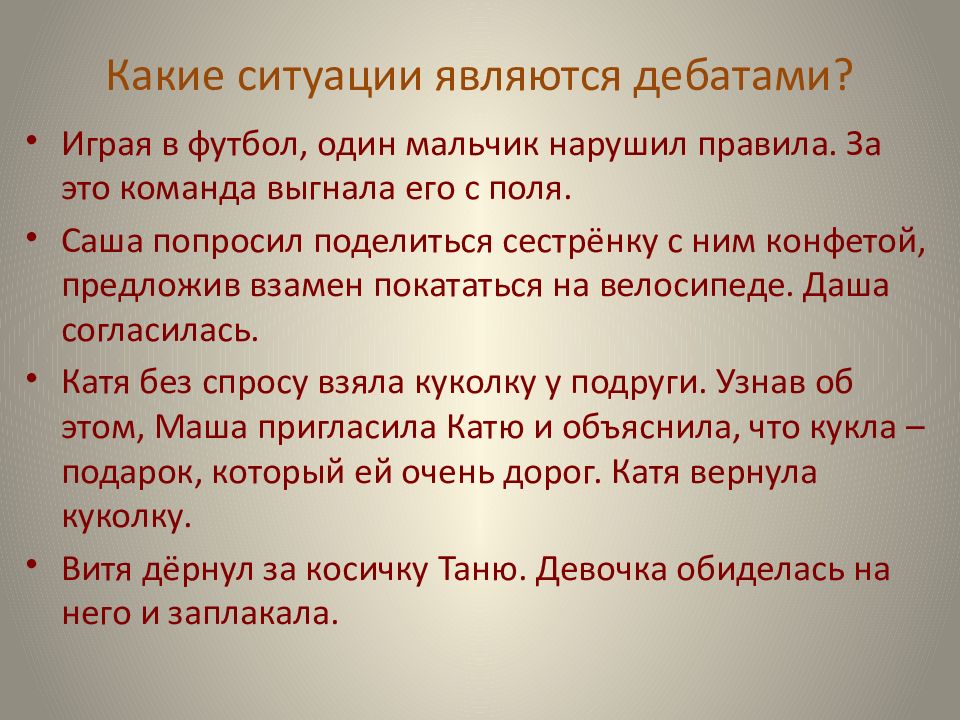 Какие ситуации являются дебатами?

• Играя в футбол, один мальчик нарушил правила. За это команда выгнала его с поля.

• Саша попросил поделиться сестрёнку с ним конфетой, предложив взамен покататься на велосипеде. Даша согласилась.

• Катя без спросу взяла куколку у подруги. Узнав об этом, Маша пригласила Катю и объяснила, что кукла – подарок, который ей очень дорог. Катя вернула куколку.

• Витя дёрнул за косичку Таню. Девочка обиделась на него и заплакала.